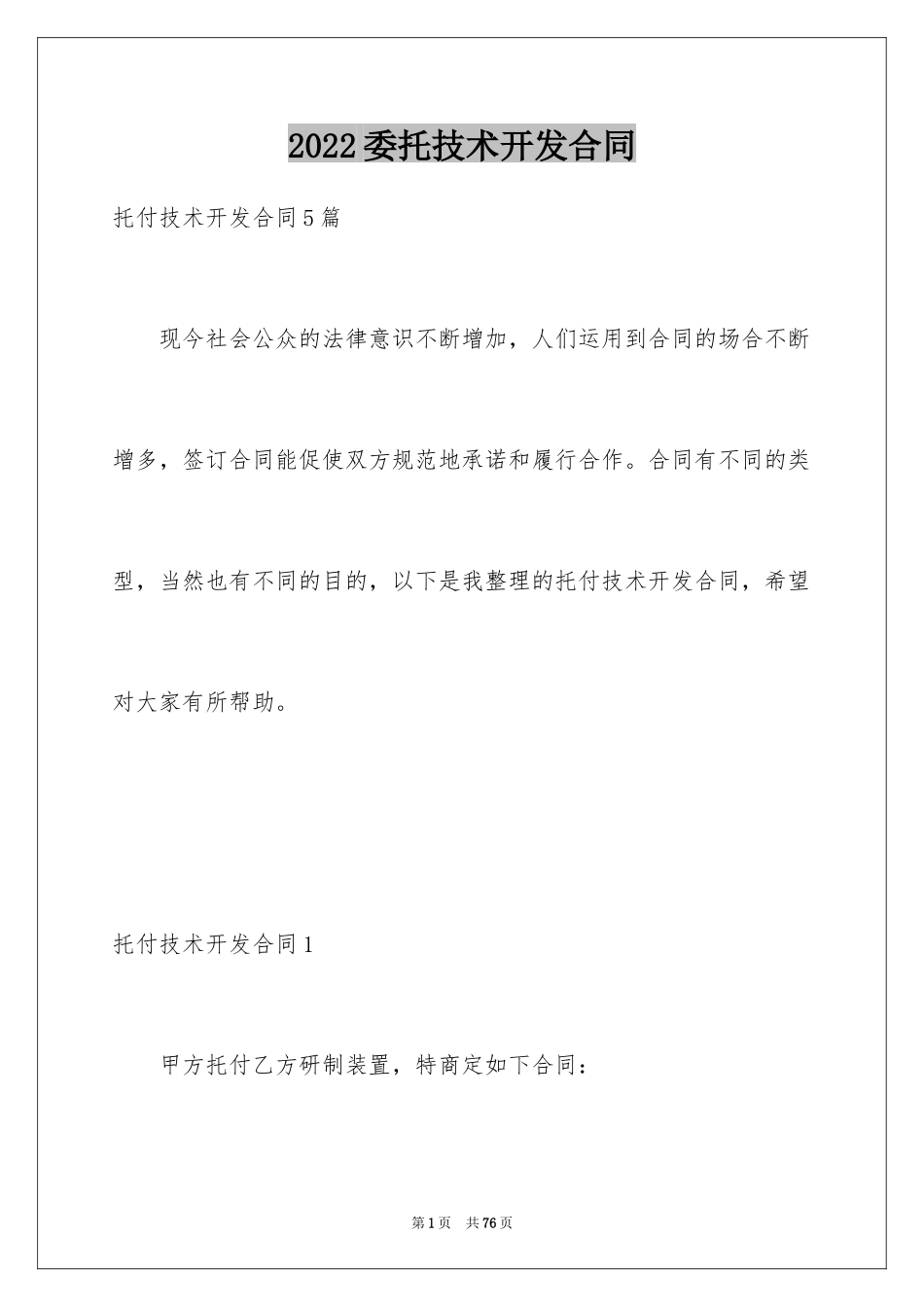 2022委托技术开发合同

托付技术开发合同5篇

现今社会公众的法律意识不断增加，人们运用到合同的场合不断增多，签订合同能促使双方规范地承诺和履行合作。合同有不同的类型，当然也有不同的目的，以下是我整理的托付技术开发合同，希望对大家有所帮助。

托付技术开发合同1

甲方托付乙方研制装置，特商定如下合同：

第1页　共76页